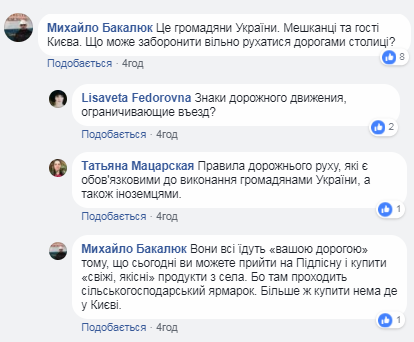 Михайло Бакалюк Це громадяни України. Мешканці та гості Києва. Що може заборонити вільно рухатися дорогами столиці?
8
Подобається · 4год

Lisaveta Fedorovna Знаки дорожного движения, ограничивающие въезд?
2
Подобається · 4год

Татьяна Мацарская Правила дорожнього руху, які є обов'язковими до виконання громадянами України, а також іноземцями.
1
Подобається · 4год

Михайло Бакалюк Вони всі їдуть «вашою дорогою» тому, що сьогодні ви можете прийти на Підлісну і купити «свіжі, якісні» продукти з села. Бо там проходить сільськогосподарський ярмарок. Більше ж купити нема де у Києві.
1
Подобається · 4год